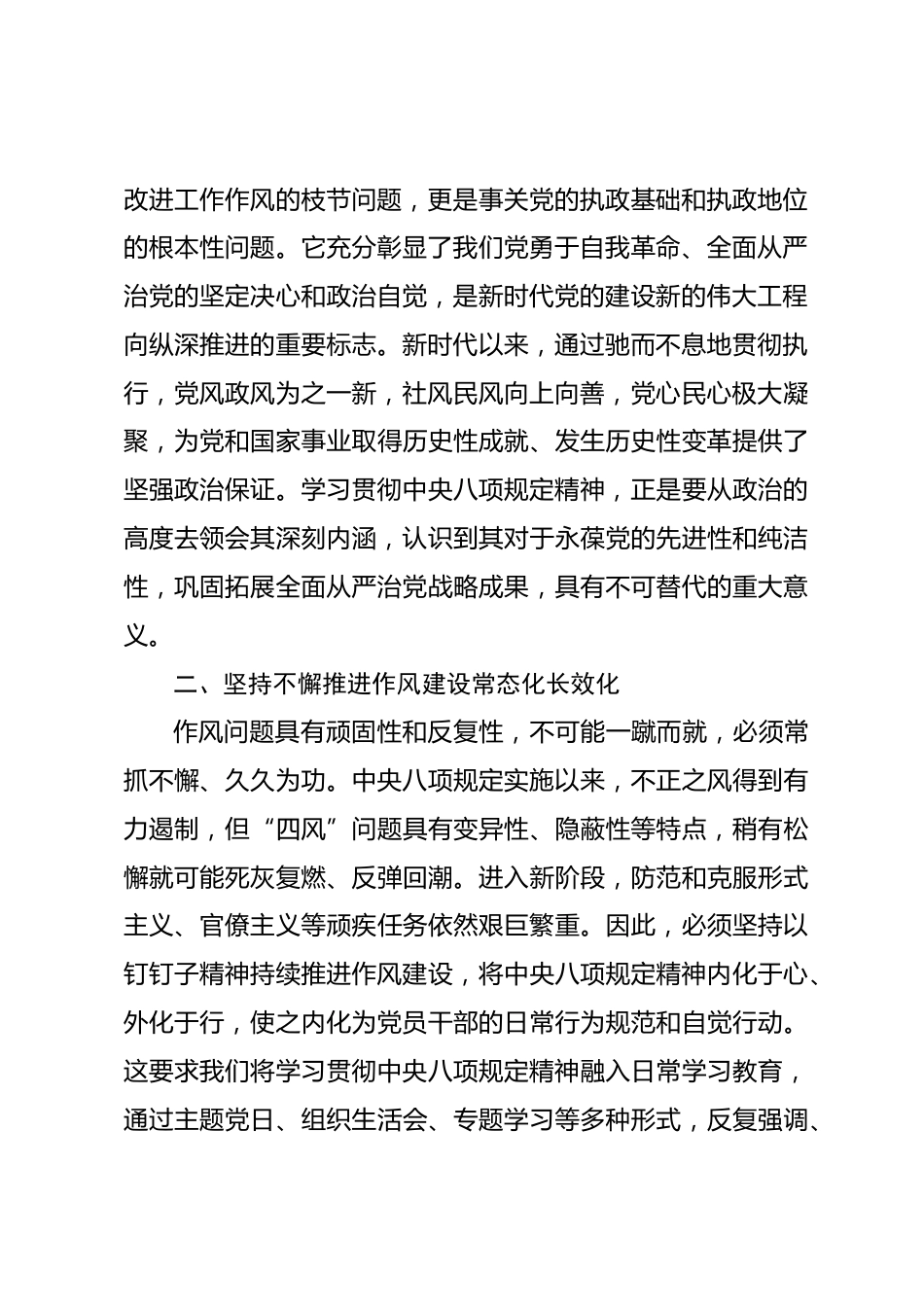 改进工作作风的枝节问题，更是事关党的执政基础和执政地位的根本性问题。它充分彰显了我们党勇于自我革命、全面从严治党的坚定决心和政治自觉，是新时代党的建设新的伟大工程向纵深推进的重要标志。新时代以来，通过驰而不息地贯彻执行，党风政风为之一新，社风民风向上向善，党心民心极大凝聚，为党和国家事业取得历史性成就、发生历史性变革提供了坚强政治保证。学习贯彻中央八项规定精神，正是要从政治的高度去领会其深刻内涵，认识到其对于永葆党的先进性和纯洁性，巩固拓展全面从严治党战略成果，具有不可替代的重大意义。

二、坚持不懈推进作风建设常态化长效化

作风问题具有顽固性和反复性，不可能一蹴而就，必须常抓不懈、久久为功。中央八项规定实施以来，不正之风得到有力遏制，但“四风”问题具有变异性、隐蔽性等特点，稍有松懈就可能死灰复燃、反弹回潮。进入新阶段，防范和克服形式主义、官僚主义等顽疾任务依然艰巨繁重。因此，必须坚持以钉钉子精神持续推进作风建设，将中央八项规定精神内化于心、外化于行，使之内化为党员干部的日常行为规范和自觉行动。这要求我们将学习贯彻中央八项规定精神融入日常学习教育，通过主题党日、组织生活会、专题学习等多种形式，反复强调、